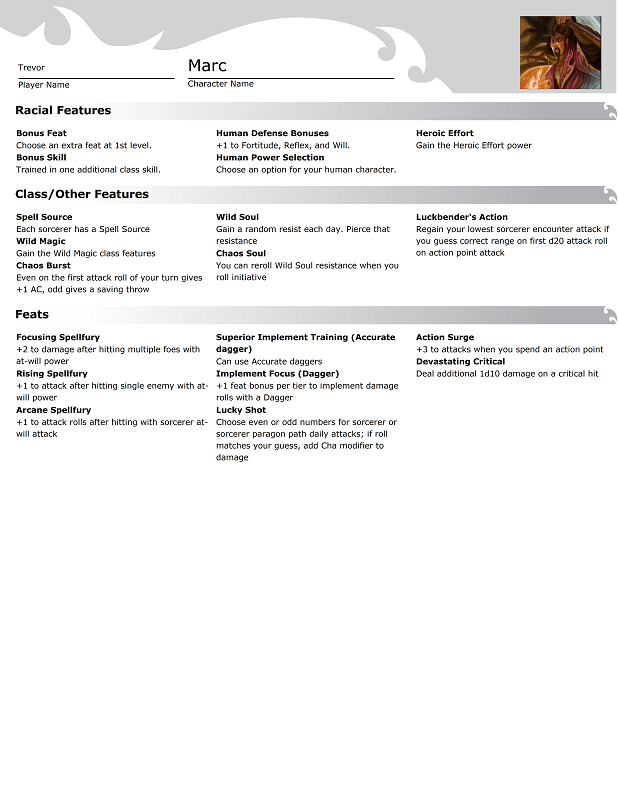 Trevor
Player Name

Marc
Character Name

Racial Features

Bonus Feat
Choose an extra feat at 1st level.
Bonus Skill
Trained in one additional class skill.

Human Defense Bonuses
+1 to Fortitude, Reflex, and Will.
Human Power Selection
Choose an option for your human character.

Heroic Effort
Gain the Heroic Effort power

Class/Other Features

Spell Source
Each sorcerer has a Spell Source
Wild Magic
Gain the Wild Magic class features
Chaos Burst
Even on the first attack roll of your turn gives +1 AC, odd gives a saving throw

Wild Soul
Gain a random resist each day. Pierce that resistance
Chaos Soul
You can reroll Wild Soul resistance when you roll initiative

Luckbender's Action
Regain your lowest sorcerer encounter attack if you guess correct range on first d20 attack roll on action point attack

Feats

Focusing Spellfury
+2 to damage after hitting multiple foes with at-will power
Rising Spellfury
+1 to attack after hitting single enemy with at-will power
Arcane Spellfury
+1 to attack rolls after hitting with sorcerer at-will attack

Superior Implement Training (Accurate dagger)
Can use Accurate daggers
Implement Focus (Dagger)
+1 feat bonus per tier to implement damage rolls with a Dagger
Lucky Shot
Choose even or odd numbers for sorcerer or sorcerer paragon path daily attacks; if roll matches your guess, add Cha modifier to damage

Action Surge
+3 to attacks when you spend an action point
Devastating Critical
Deal additional 1d10 damage on a critical hit